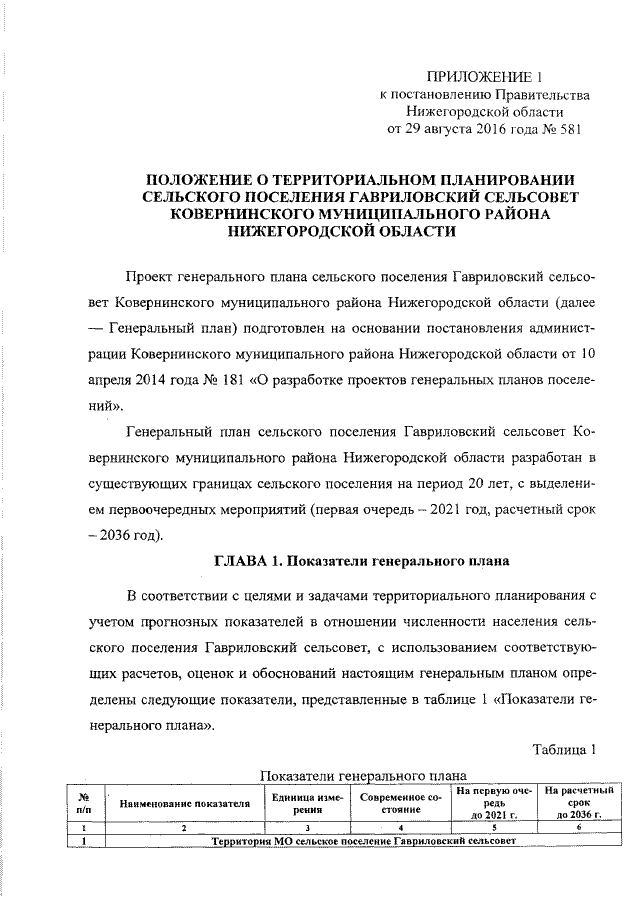 ПРИЛОЖЕНИЕ 1
к постановлению Правительства
Нижегородской области
от 29 августа 2016 года № 581

ПОЛОЖЕНИЕ О ТЕРРИТОРИАЛЬНОМ ПЛАНИРОВАНИИ СЕЛЬСКОГО ПОСЕЛЕНИЯ ГАВРИЛОВСКИЙ СЕЛЬСОВЕТ КОВЕРНИНСКОГО МУНИЦИПАЛЬНОГО РАЙОНА НИЖЕГОРОДСКОЙ ОБЛАСТИ

Проект генерального плана сельского поселения Гавриловский сельсовет Ковернинского муниципального района Нижегородской области (далее — Генеральный план) подготовлен на основании постановления администрации Ковернинского муниципального района Нижегородской области от 10 апреля 2014 года № 181 «О разработке проектов генеральных планов поселений».

Генеральный план сельского поселения Гавриловский сельсовет Ковернинского муниципального района Нижегородской области разработан в существующих границах сельского поселения на период 20 лет, с выделением первоочередных мероприятий (первая очередь – 2021 год, расчетный срок – 2036 год).

ГЛАВА 1. Показатели генерального плана

В соответствии с целями и задачами территориального планирования с учетом прогнозных показателей в отношении численности населения сельского поселения Гавриловский сельсовет, с использованием соответствующих расчетов, оценок и обоснований настоящим генеральным планом определены следующие показатели, представленные в таблице 1 «Показатели генерального плана».

Таблица 1

Показатели генерального плана

| № п/п | Наименование показателя | Единица измерения | Современное состояние | На первую очередь до 2021 г. | На расчетный срок до 2036 г. |
|---|---|---|---|---|---|
| 1 | 2 | 3 | 4 | 5 | 6 |
| 1 | Территория МО сельское поселение Гавриловский сельсовет | | | | |